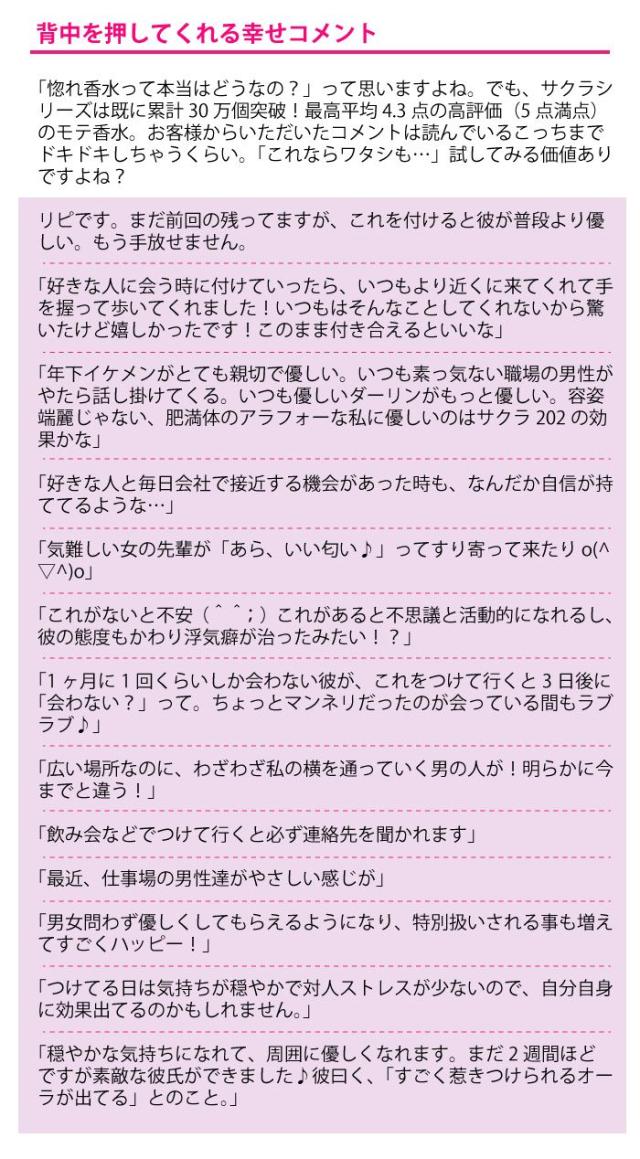 背中を押してくれる幸せコメント

「惚れ香水って本当はどうなの？」って思いますよね。でも、サクラシリーズは既に累計30万個突破！最高平均4.3点の高評価（5点満点）のモテ香水。お客様からいただいたコメントは読んでいるこっちまでドキドキしちゃうくらい。「これならワタシも…」試してみる価値ありですよね？

リピです。まだ前回の残ってますが、これを付けると彼が普段より優しい。もう手放せません。

「好きな人に会う時に付けていったら、いつもより近くに来てくれて手を握って歩いてくれました！いつもはそんなことしてくれないから驚いたけど嬉しかったです！このまま付き合えるといいな」

「年下イケメンがとても親切で優しい。いつも素っ気ない職場の男性がやたら話し掛けてくる。いつも優しいダーリンがもっと優しい。容姿端麗じゃない、肥満体のアラフォーな私に優しいのはサクラ202の効果かな」

「好きな人と毎日会社で接近する機会があった時も、なんだか自信が持ててるような…」

「気難しい女の先輩が「あら、いい匂い♪」ってすり寄って来たりo(^▽^)o」

「これがないと不安（＾＾；）これがあると不思議と活動的になれるし、彼の態度もかわり浮気癖が治ったみたい！？」

「1ヶ月に1回くらいしか会わない彼が、これをつけて行くと3日後に「会わない？」って。ちょっとマンネリだったのが会っている間もラブラブ♪」

「広い場所なのに、わざわざ私の横を通っていく男の人が！明らかに今までと違う！」

「飲み会などでつけて行くと必ず連絡先を聞かれます」

「最近、仕事場の男性達がやさしい感じが」

「男女問わず優しくしてもらえるようになり、特別扱いされる事も増えてすごくハッピー！」

「つけてる日は気持ちが穏やかで対人ストレスが少ないので、自分自身に効果出てるのかもしれません。」

「穏やかな気持ちになれて、周囲に優しくなれます。まだ2週間ほどですが素敵な彼氏ができました♪彼曰く、「すごく惹きつけられるオーラが出てる」とのこと。」